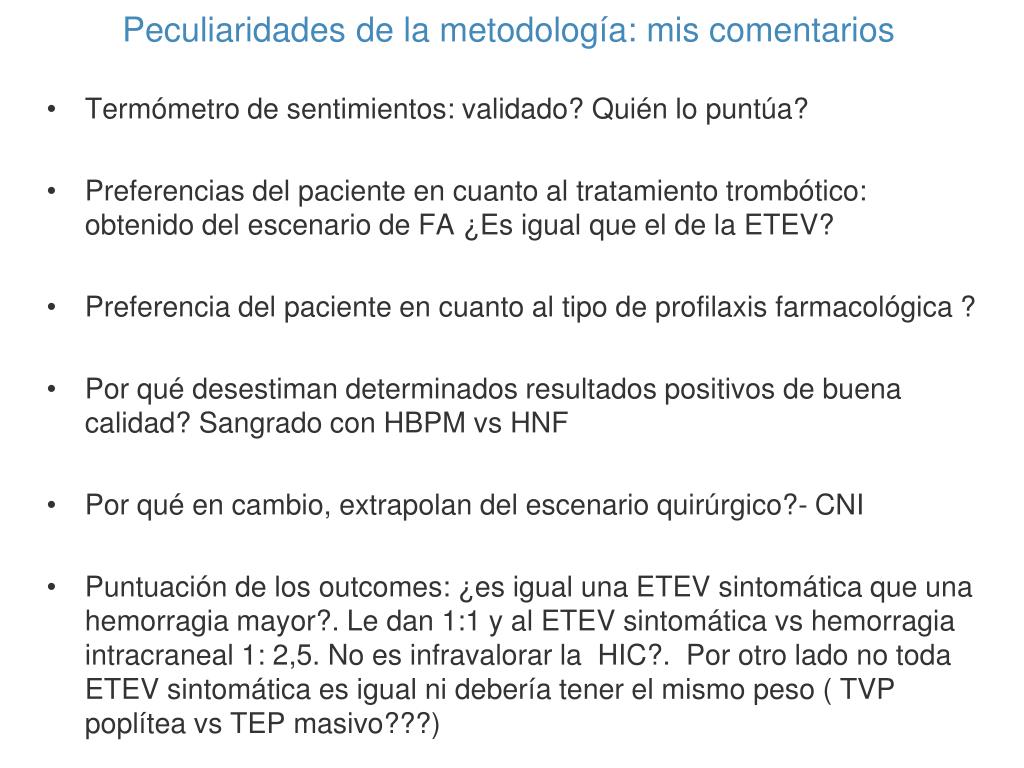 Peculiaridades de la metodología: mis comentarios

• Termómetro de sentimientos: validado? Quién lo puntúa?

• Preferencias del paciente en cuanto al tratamiento trombótico: obtenido del escenario de FA ¿Es igual que el de la ETEV?

• Preferencia del paciente en cuanto al tipo de profilaxis farmacológica ?

• Por qué desestiman determinados resultados positivos de buena calidad? Sangrado con HBPM vs HNF

• Por qué en cambio, extrapolan del escenario quirúrgico?- CNI

• Puntuación de los outcomes: ¿es igual una ETEV sintomática que una hemorragia mayor?. Le dan 1:1 y al ETEV sintomática vs hemorragia intracraneal 1: 2,5. No es infravalorar la HIC?. Por otro lado no toda ETEV sintomática es igual ni debería tener el mismo peso ( TVP poplítea vs TEP masivo???)